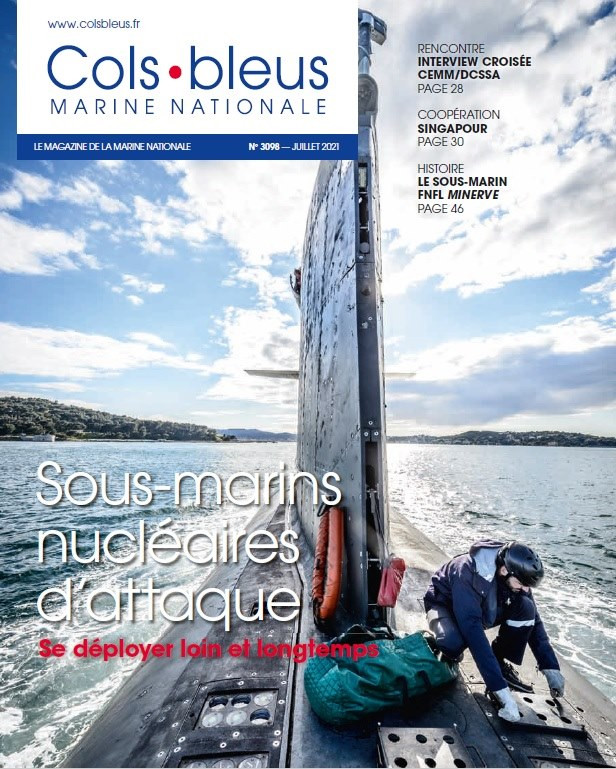 www.colsbleus.fr

Cols•bleus
MARINE NATIONALE

LE MAGAZINE DE LA MARINE NATIONALE

N° 3098 — JUILLET 2021

RENCONTRE
INTERVIEW CROISÉE
CEMM/DCSSA
PAGE 28

COOPÉRATION
SINGAPOUR
PAGE 30

HISTOIRE
LE SOUS-MARIN
FNFL MINERVE
PAGE 46

Sous-marins nucléaires d'attaque

Se déployer loin et longtemps